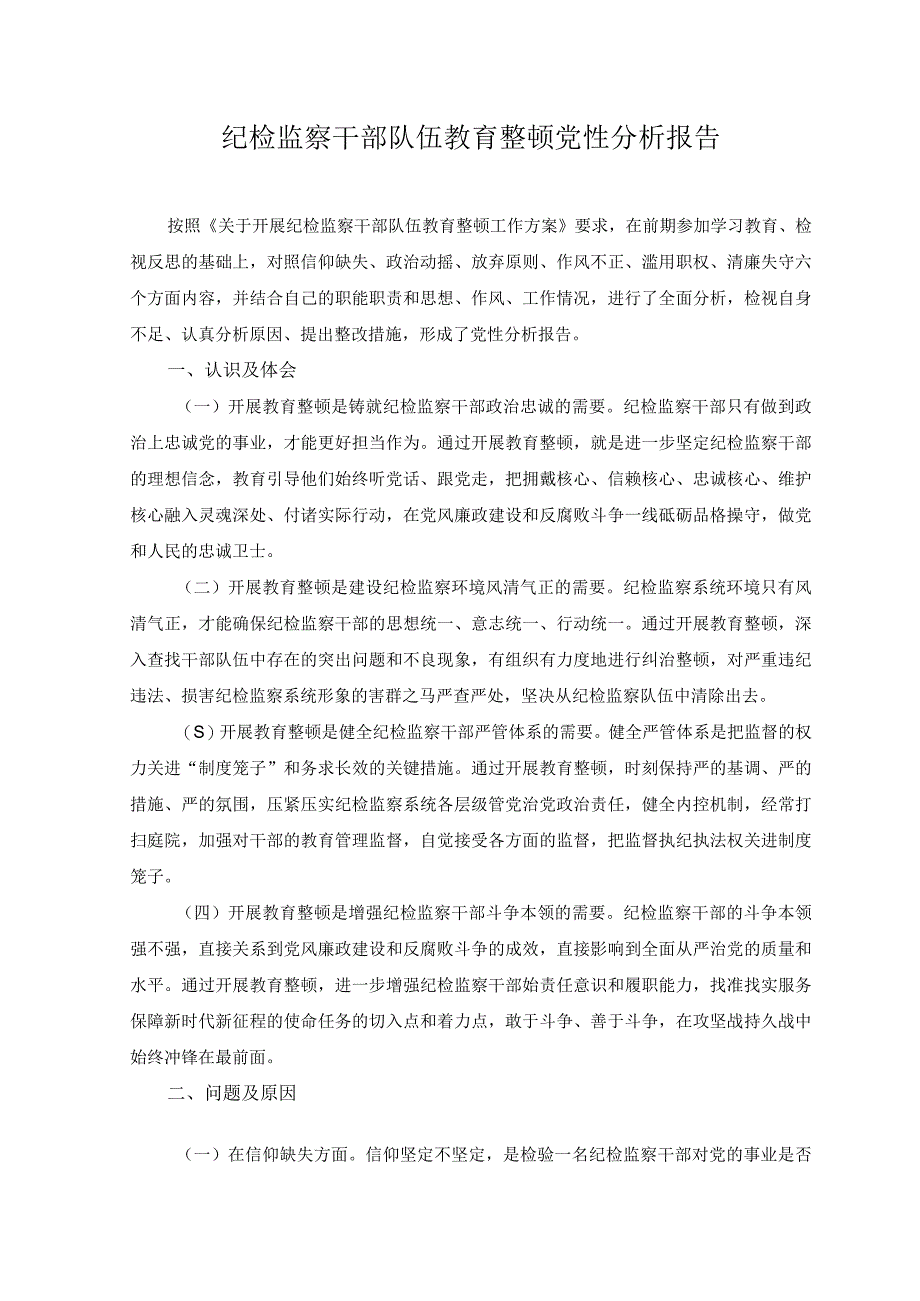 纪检监察干部队伍教育整顿党性分析报告

按照《关于开展纪检监察干部队伍教育整顿工作方案》要求，在前期参加学习教育、检视反思的基础上，对照信仰缺失、政治动摇、放弃原则、作风不正、滥用职权、清廉失守六个方面内容，并结合自己的职能职责和思想、作风、工作情况，进行了全面分析，检视自身不足、认真分析原因、提出整改措施，形成了党性分析报告。

一、认识及体会

（一）开展教育整顿是铸就纪检监察干部政治忠诚的需要。纪检监察干部只有做到政治上忠诚党的事业，才能更好担当作为。通过开展教育整顿，就是进一步坚定纪检监察干部的理想信念，教育引导他们始终听党话、跟党走，把拥戴核心、信赖核心、忠诚核心、维护核心融入灵魂深处、付诸实际行动，在党风廉政建设和反腐败斗争一线砥砺品格操守，做党和人民的忠诚卫士。

（二）开展教育整顿是建设纪检监察环境风清气正的需要。纪检监察系统环境只有风清气正，才能确保纪检监察干部的思想统一、意志统一、行动统一。通过开展教育整顿，深入查找干部队伍中存在的突出问题和不良现象，有组织有力度地进行纠治整顿，对严重违纪违法、损害纪检监察系统形象的害群之马严查严处，坚决从纪检监察队伍中清除出去。

（S）开展教育整顿是健全纪检监察干部严管体系的需要。健全严管体系是把监督的权力关进“制度笼子”和务求长效的关键措施。通过开展教育整顿，时刻保持严的基调、严的措施、严的氛围，压紧压实纪检监察系统各层级管党治党政治责任，健全内控机制，经常打扫庭院，加强对干部的教育管理监督，自觉接受各方面的监督，把监督执纪执法权关进制度笼子。

（四）开展教育整顿是增强纪检监察干部斗争本领的需要。纪检监察干部的斗争本领强不强，直接关系到党风廉政建设和反腐败斗争的成效，直接影响到全面从严治党的质量和水平。通过开展教育整顿，进一步增强纪检监察干部始责任意识和履职能力，找准找实服务保障新时代新征程的使命任务的切入点和着力点，敢于斗争、善于斗争，在攻坚战持久战中始终冲锋在最前面。

二、问题及原因

（一）在信仰缺失方面。信仰坚定不坚定，是检验一名纪检监察干部对党的事业是否